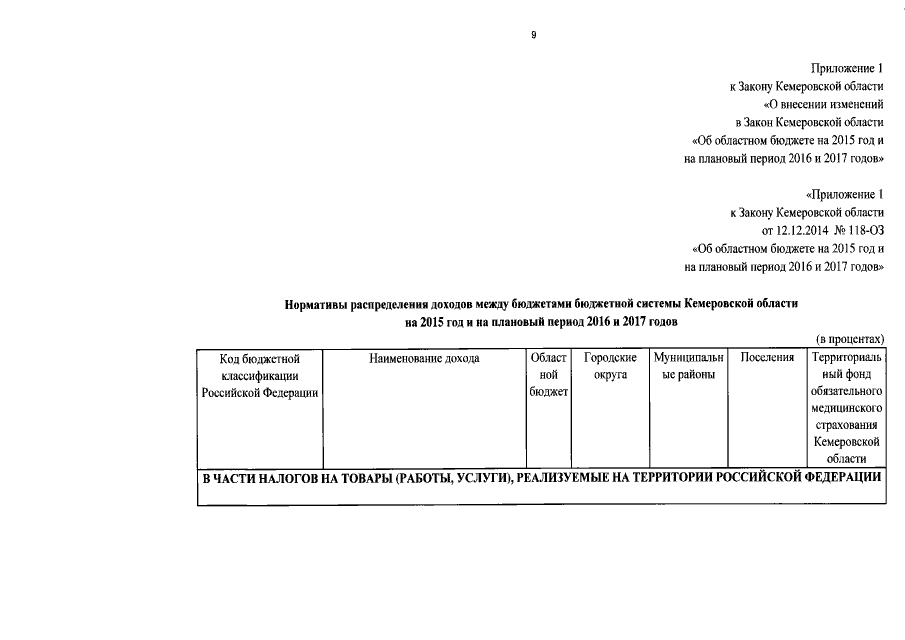 9

Приложение 1
к Закону Кемеровской области
«О внесении изменений
в Закон Кемеровской области
«Об областном бюджете на 2015 год и
на плановый период 2016 и 2017 годов»

«Приложение 1
к Закону Кемеровской области
от 12.12.2014 № 118-ОЗ
«Об областном бюджете на 2015 год и
на плановый период 2016 и 2017 годов»

Нормативы распределения доходов между бюджетами бюджетной системы Кемеровской области
на 2015 год и на плановый период 2016 и 2017 годов

(в процентах)

| Код бюджетной классификации Российской Федерации | Наименование дохода | Областной бюджет | Городские округа | Муниципальные районы | Поселения | Территориальный фонд обязательного медицинского страхования Кемеровской области |
|---|---|---|---|---|---|---|
| В ЧАСТИ НАЛОГОВ НА ТОВАРЫ (РАБОТЫ, УСЛУГИ), РЕАЛИЗУЕМЫЕ НА ТЕРРИТОРИИ РОССИЙСКОЙ ФЕДЕРАЦИИ | | | | | | |